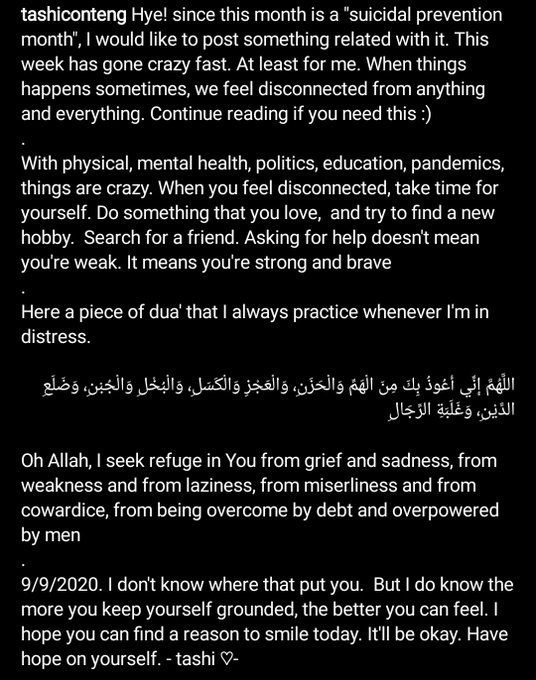 tashiconteng Hye! since this month is a "suicidal prevention month", I would like to post something related with it. This week has gone crazy fast. At least for me. When things happens sometimes, we feel disconnected from anything and everything. Continue reading if you need this :)

.

With physical, mental health, politics, education, pandemics, things are crazy. When you feel disconnected, take time for yourself. Do something that you love, and try to find a new hobby. Search for a friend. Asking for help doesn't mean you're weak. It means you're strong and brave

.

Here a piece of dua' that I always practice whenever I'm in distress.

اللَّهُمَّ إِنِّي أَعُوذُ بِكَ مِنَ الْهَمِّ وَالْحَزَنِ، وَالْعَجْزِ وَالْكَسَلِ، وَالْبُخْلِ وَالْجُبْنِ، وَضَلَعِ الدَّيْنِ، وَغَلَبَةِ الرِّجَالِ

Oh Allah, I seek refuge in You from grief and sadness, from weakness and from laziness, from miserliness and from cowardice, from being overcome by debt and overpowered by men

.

9/9/2020. I don't know where that put you. But I do know the more you keep yourself grounded, the better you can feel. I hope you can find a reason to smile today. It'll be okay. Have hope on yourself. - tashi ♡-